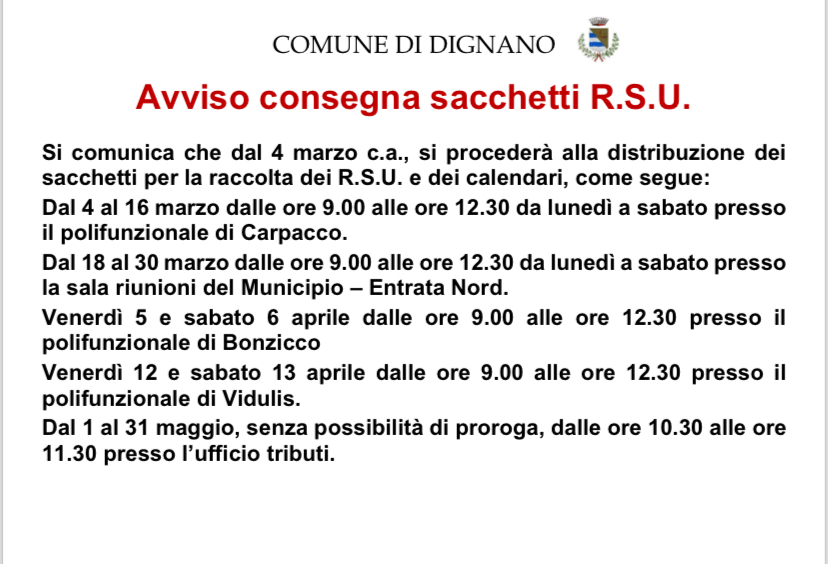 COMUNE DI DIGNANO

Avviso consegna sacchetti R.S.U.

Si comunica che dal 4 marzo c.a., si procederà alla distribuzione dei sacchetti per la raccolta dei R.S.U. e dei calendari, come segue:

Dal 4 al 16 marzo dalle ore 9.00 alle ore 12.30 da lunedì a sabato presso il polifunzionale di Carpacco.

Dal 18 al 30 marzo dalle ore 9.00 alle ore 12.30 da lunedì a sabato presso la sala riunioni del Municipio – Entrata Nord.

Venerdì 5 e sabato 6 aprile dalle ore 9.00 alle ore 12.30 presso il polifunzionale di Bonzicco

Venerdì 12 e sabato 13 aprile dalle ore 9.00 alle ore 12.30 presso il polifunzionale di Vidulis.

Dal 1 al 31 maggio, senza possibilità di proroga, dalle ore 10.30 alle ore 11.30 presso l'ufficio tributi.